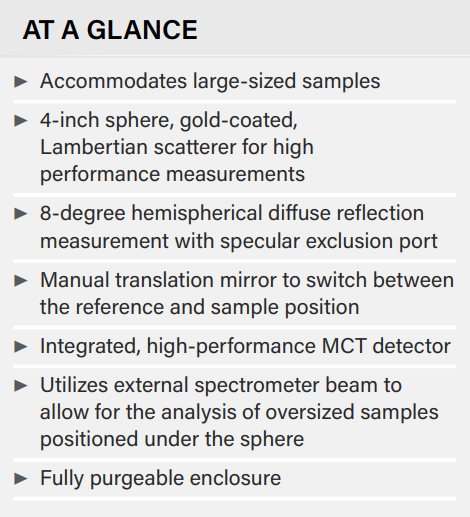 AT A GLANCE

► Accommodates large-sized samples

► 4-inch sphere, gold-coated, Lambertian scatterer for high performance measurements

► 8-degree hemispherical diffuse reflection measurement with specular exclusion port

► Manual translation mirror to switch between the reference and sample position

► Integrated, high-performance MCT detector

► Utilizes external spectrometer beam to allow for the analysis of oversized samples positioned under the sphere

► Fully purgeable enclosure